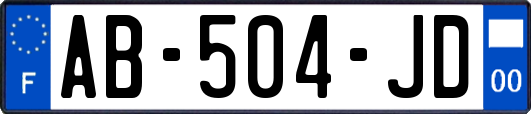 F
AB-504-JD
00